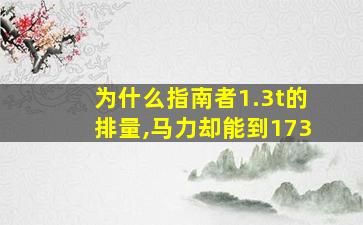 为什么指南者1.3t的排量,马力却能到173